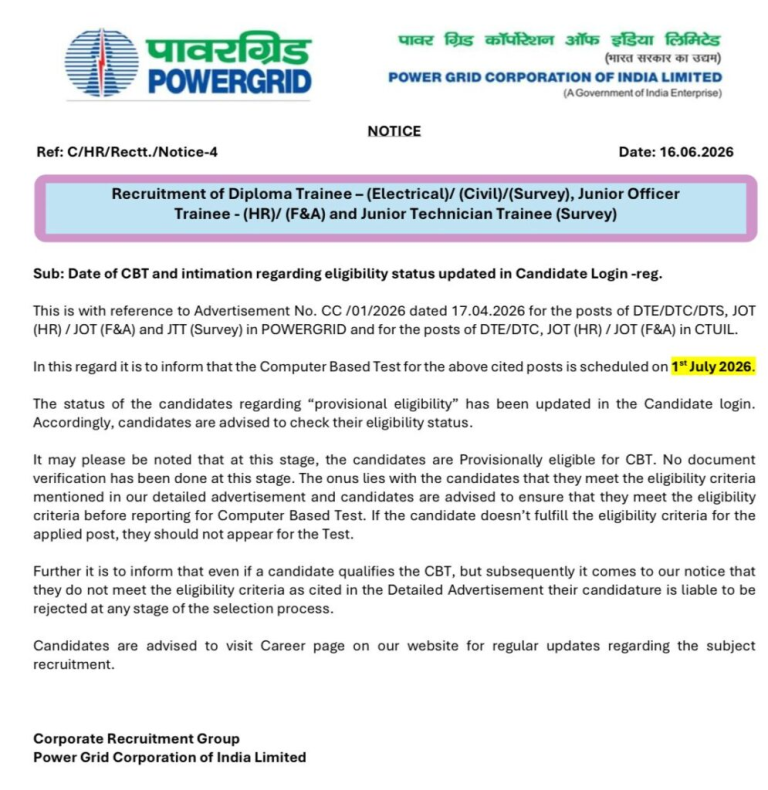 पावरग्रिड
POWERGRID

पावर ग्रिड कॉर्पोरेशन ऑफ इंडिया लिमिटेड
(भारत सरकार का उद्यम)
POWER GRID CORPORATION OF INDIA LIMITED
(A Government of India Enterprise)

NOTICE

Ref: C/HR/Rectt./Notice-4

Date: 16.06.2026

Recruitment of Diploma Trainee – (Electrical)/ (Civil)/(Survey), Junior Officer Trainee - (HR)/ (F&A) and Junior Technician Trainee (Survey)

Sub: Date of CBT and intimation regarding eligibility status updated in Candidate Login -reg.

This is with reference to Advertisement No. CC /01/2026 dated 17.04.2026 for the posts of DTE/DTC/DTS, JOT (HR) / JOT (F&A) and JTT (Survey) in POWERGRID and for the posts of DTE/DTC, JOT (HR) / JOT (F&A) in CTUIL.

In this regard it is to inform that the Computer Based Test for the above cited posts is scheduled on 1$^{st}$ July 2026.

The status of the candidates regarding "provisional eligibility" has been updated in the Candidate login. Accordingly, candidates are advised to check their eligibility status.

It may please be noted that at this stage, the candidates are Provisionally eligible for CBT. No document verification has been done at this stage. The onus lies with the candidates that they meet the eligibility criteria mentioned in our detailed advertisement and candidates are advised to ensure that they meet the eligibility criteria before reporting for Computer Based Test. If the candidate doesn't fulfill the eligibility criteria for the applied post, they should not appear for the Test.

Further it is to inform that even if a candidate qualifies the CBT, but subsequently it comes to our notice that they do not meet the eligibility criteria as cited in the Detailed Advertisement their candidature is liable to be rejected at any stage of the selection process.

Candidates are advised to visit Career page on our website for regular updates regarding the subject recruitment.

Corporate Recruitment Group
Power Grid Corporation of India Limited